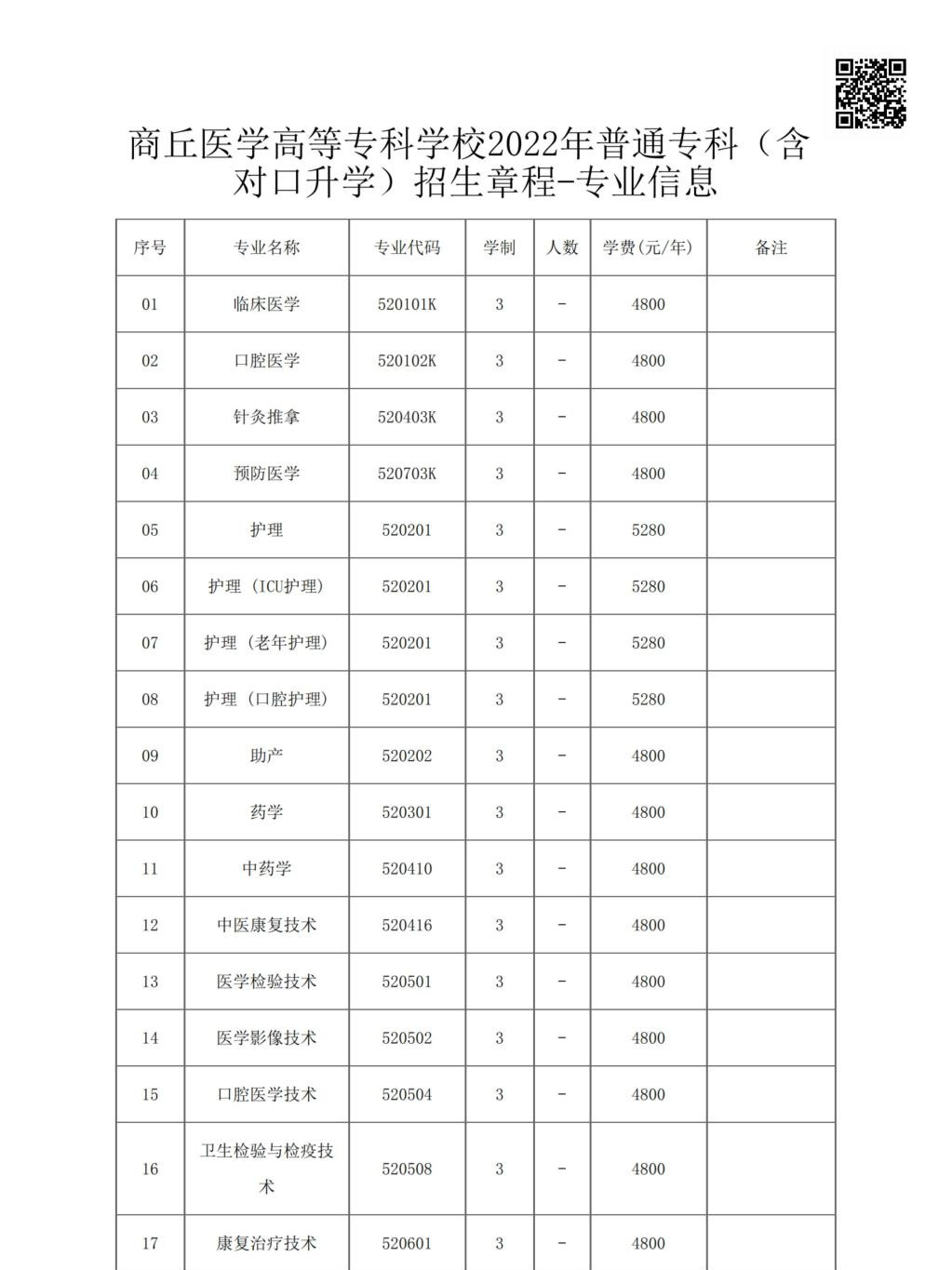 商丘医学高等专科学校2022年普通专科（含对口升学）招生章程-专业信息

| 序号 | 专业名称 | 专业代码 | 学制 | 人数 | 学费(元/年) | 备注 |
|---|---|---|---|---|---|---|
| 01 | 临床医学 | 520101K | 3 | - | 4800 | |
| 02 | 口腔医学 | 520102K | 3 | - | 4800 | |
| 03 | 针灸推拿 | 520403K | 3 | - | 4800 | |
| 04 | 预防医学 | 520703K | 3 | - | 4800 | |
| 05 | 护理 | 520201 | 3 | - | 5280 | |
| 06 | 护理（ICU护理） | 520201 | 3 | - | 5280 | |
| 07 | 护理（老年护理） | 520201 | 3 | - | 5280 | |
| 08 | 护理（口腔护理） | 520201 | 3 | - | 5280 | |
| 09 | 助产 | 520202 | 3 | - | 4800 | |
| 10 | 药学 | 520301 | 3 | - | 4800 | |
| 11 | 中药学 | 520410 | 3 | - | 4800 | |
| 12 | 中医康复技术 | 520416 | 3 | - | 4800 | |
| 13 | 医学检验技术 | 520501 | 3 | - | 4800 | |
| 14 | 医学影像技术 | 520502 | 3 | - | 4800 | |
| 15 | 口腔医学技术 | 520504 | 3 | - | 4800 | |
| 16 | 卫生检验与检疫技术 | 520508 | 3 | - | 4800 | |
| 17 | 康复治疗技术 | 520601 | 3 | - | 4800 | |